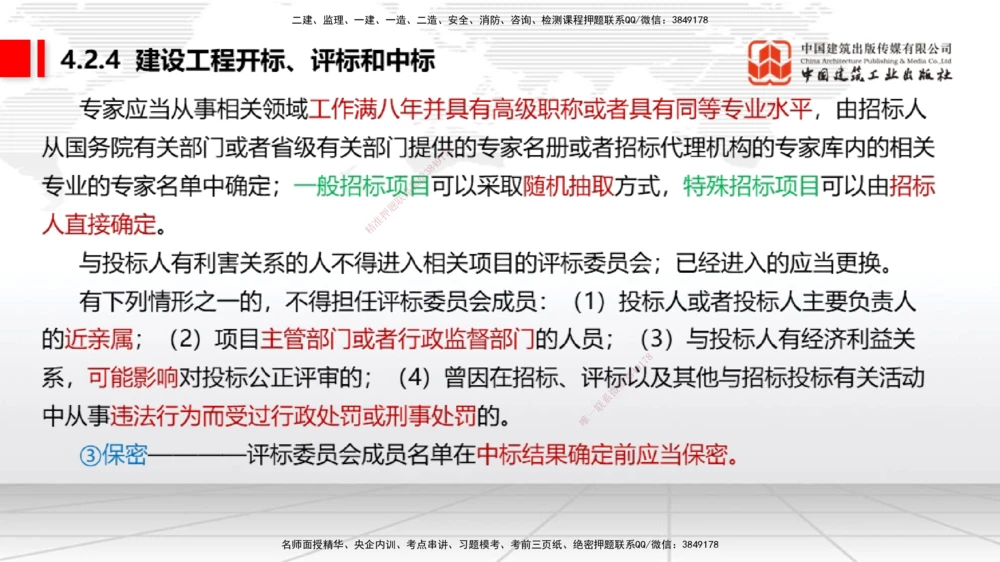 二建、监理、一建、一造、二造、安全、消防、咨询、检测课程押题联系QQ/微信：3849178

4.2.4 建设工程开标、评标和中标

中国建筑出版传媒有限公司
China Architecture Publishing & Media Co.,Ltd
中国建筑工业出版社

专家应当从事相关领域工作满八年并具有高级职称或者具有同等专业水平，由招标人从国务院有关部门或者省级有关部门提供的专家名册或者招标代理机构的专家库内的相关专业的专家名单中确定；一般招标项目可以采取随机抽取方式，特殊招标项目可以由招标人直接确定。

与投标人有利害关系的人不得进入相关项目的评标委员会；已经进入的应当更换。

有下列情形之一的，不得担任评标委员会成员：（1）投标人或者投标人主要负责人的近亲属；（2）项目主管部门或者行政监督部门的人员；（3）与投标人有经济利益关系，可能影响对投标公正评审的；（4）曾因在招标、评标以及其他与招标投标有关活动中从事违法行为而受过行政处罚或刑事处罚的。

③保密————评标委员会成员名单在中标结果确定前应当保密。

名师面授精华、央企内训、考点串讲、习题模考、考前三页纸、绝密押题联系QQ/微信：3849178